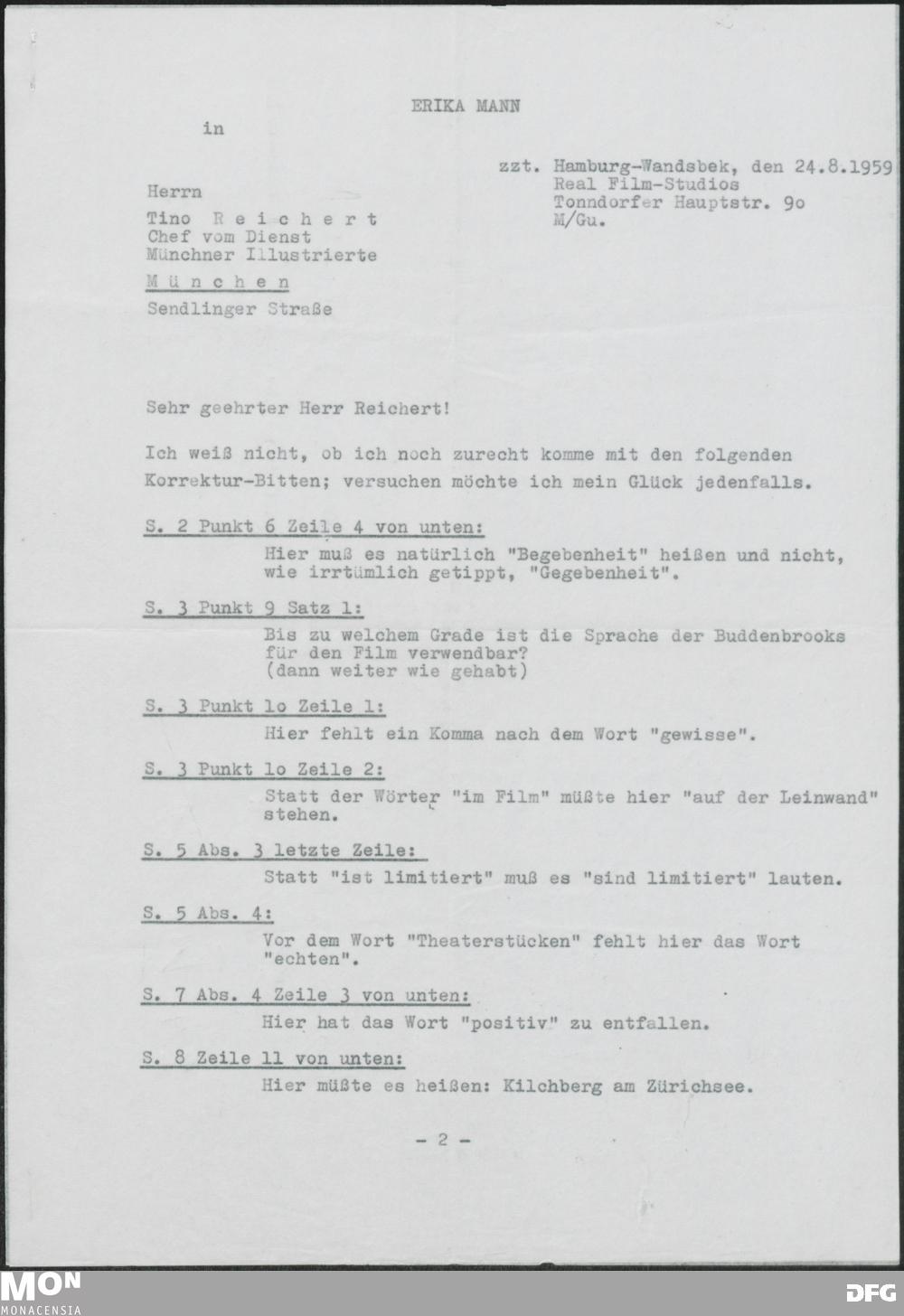 ERIKA MANN

in

zzt. Hamburg-Wandsbek, den 24.8.1959
Real Film-Studios
Tonndorfer Hauptstr. 9o
M/Gu.

Herrn

Tino R e i c h e r t
Chef vom Dienst
Münchner Illustrierte

M ü n c h e n

Sendlinger Straße

Sehr geehrter Herr Reichert!

Ich weiß nicht, ob ich noch zurecht komme mit den folgenden Korrektur-Bitten; versuchen möchte ich mein Glück jedenfalls.

S. 2 Punkt 6 Zeile 4 von unten:

Hier muß es natürlich "Begebenheit" heißen und nicht, wie irrtümlich getippt, "Gegebenheit".

S. 3 Punkt 9 Satz 1:

Bis zu welchem Grade ist die Sprache der Buddenbrooks für den Film verwendbar?
(dann weiter wie gehabt)

S. 3 Punkt lo Zeile 1:

Hier fehlt ein Komma nach dem Wort "gewisse".

S. 3 Punkt lo Zeile 2:

Statt der Wörter "im Film" müßte hier "auf der Leinwand" stehen.

S. 5 Abs. 3 letzte Zeile:

Statt "ist limitiert" muß es "sind limitiert" lauten.

S. 5 Abs. 4:

Vor dem Wort "Theaterstücken" fehlt hier das Wort "echten".

S. 7 Abs. 4 Zeile 3 von unten:

Hier hat das Wort "positiv" zu entfallen.

S. 8 Zeile 11 von unten:

Hier müßte es heißen: Kilchberg am Zürichsee.

- 2 -

MON
MONACENSIA

DFG